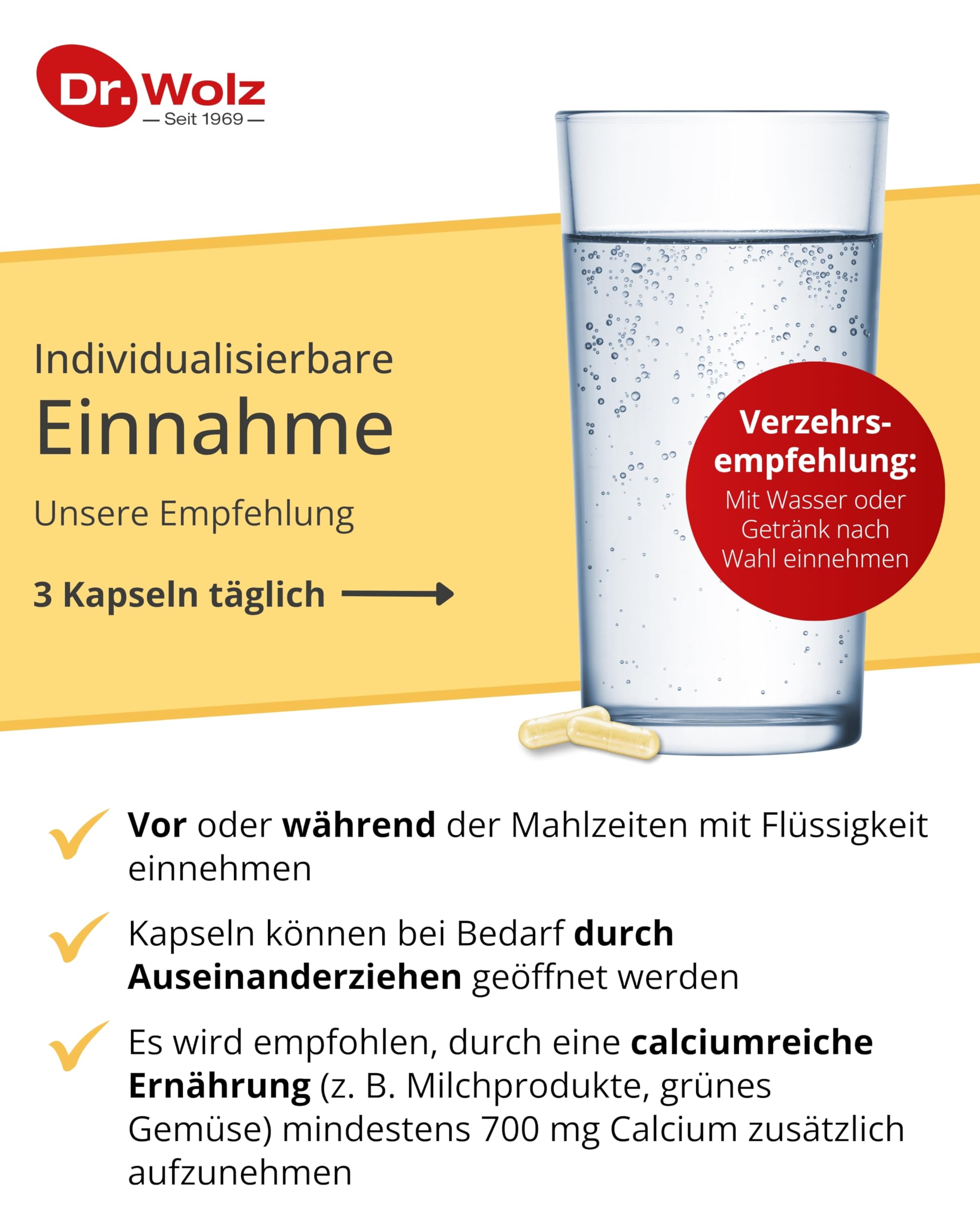 Dr. Wolz
— Seit 1969 —

Individualisierbare
Einnahme

Unsere Empfehlung

3 Kapseln täglich

Verzehrsempfehlung:
Mit Wasser oder Getränk nach Wahl einnehmen

Vor oder während der Mahlzeiten mit Flüssigkeit einnehmen

Kapseln können bei Bedarf durch Auseinanderziehen geöffnet werden

Es wird empfohlen, durch eine calciumreiche Ernährung (z. B. Milchprodukte, grünes Gemüse) mindestens 700 mg Calcium zusätzlich aufzunehmen